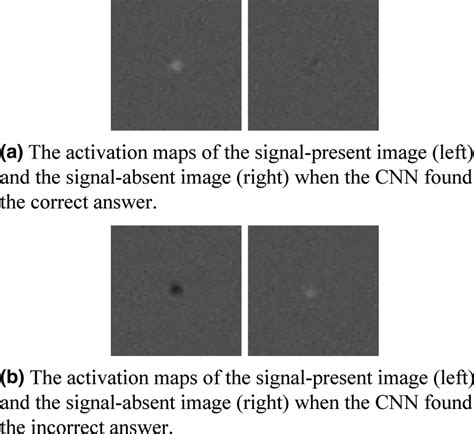 (a) The activation maps of the signal-present image (left) and the signal-absent image (right) when the CNN found the correct answer.

(b) The activation maps of the signal-present image (left) and the signal-absent image (right) when the CNN found the incorrect answer.